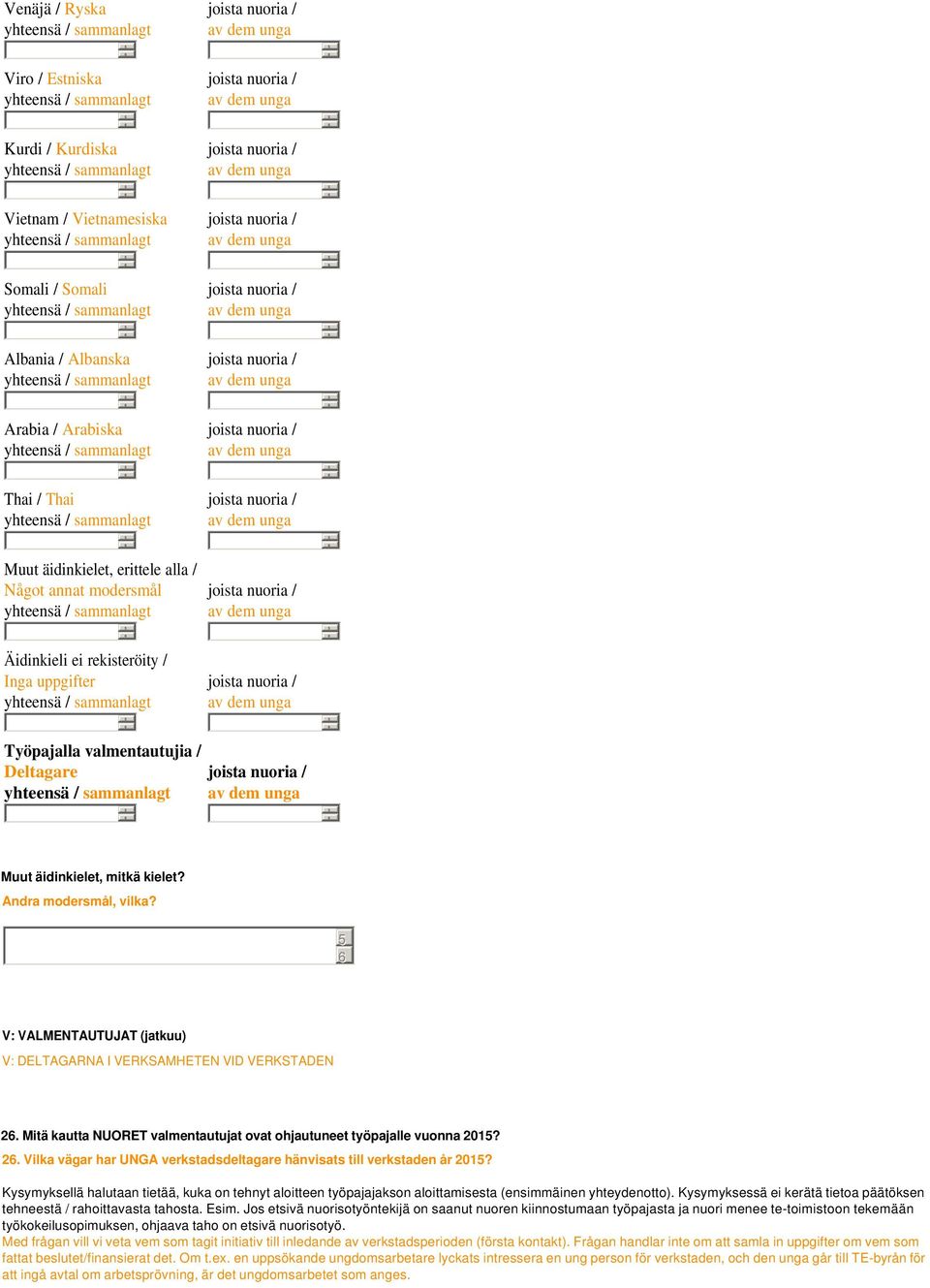 Venäjä / Ryska
yhteensä / sammanlagt

joista nuoria /
av dem unga

Viro / Estniska
yhteensä / sammanlagt

joista nuoria /
av dem unga

Kurdi / Kurdiska
yhteensä / sammanlagt

joista nuoria /
av dem unga

Vietnam / Vietnamesiska
yhteensä / sammanlagt

joista nuoria /
av dem unga

Somali / Somali
yhteensä / sammanlagt

joista nuoria /
av dem unga

Albania / Albanska
yhteensä / sammanlagt

joista nuoria /
av dem unga

Arabia / Arabiska
yhteensä / sammanlagt

joista nuoria /
av dem unga

Thai / Thai
yhteensä / sammanlagt

joista nuoria /
av dem unga

Muut äidinkielet, erittele alla /
Något annat modersmål
yhteensä / sammanlagt

joista nuoria /
av dem unga

Äidinkieli ei rekisteröity /
Inga uppgifter
yhteensä / sammanlagt

joista nuoria /
av dem unga

Työpajalla valmentautujia /
Deltagare
yhteensä / sammanlagt

joista nuoria /
av dem unga

Muut äidinkielet, mitkä kielet?
Andra modersmål, vilka?

5
6

V: VALMENTAUTUJAT (jatkuu)
V: DELTAGARNA I VERKSAMHETEN VID VERKSTADEN

26. Mitä kautta NUORET valmentautujat ovat ohjautuneet työpajalle vuonna 2015?
26. Vilka vägar har UNGA verkstadsdeltagare hänvisats till verkstaden år 2015?

Kysymyksellä halutaan tietää, kuka on tehnyt aloitteen työpajajakson aloittamisesta (ensimmäinen yhteydenotto). Kysymyksessä ei kerätä tietoa päätöksen tehneestä / rahoittavasta tahosta. Esim. Jos etsivä nuorisotyöntekijä on saanut nuoren kiinnostumaan työpajasta ja nuori menee te-toimistoon tekemään työkokeilusopimuksen, ohjaava taho on etsivä nuorisotyö.
Med frågan vill vi veta vem som tagit initiativ till inledande av verkstadsperioden (första kontakt). Frågan handlar inte om att samla in uppgifter om vem som fattat beslutet/finansierat det. Om t.ex. en uppsökande ungdomsarbetare lyckats intressera en ung person för verkstaden, och den unga går till TE-byrån för att ingå avtal om arbetsprövning, är det ungdomsarbetet som anges.